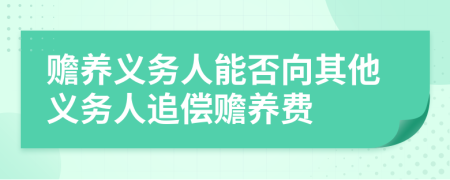 赡养义务人能否向其他义务人追偿赡养费